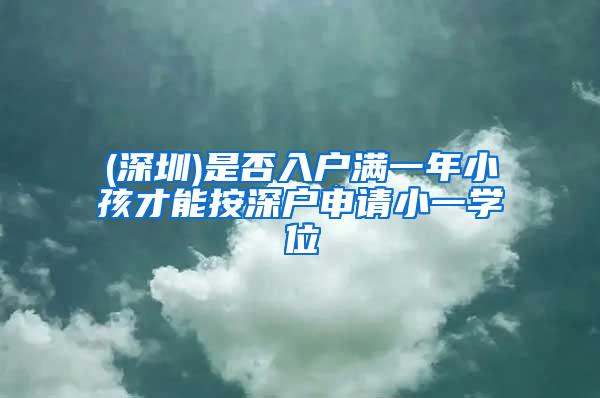 (深圳)是否入户满一年小孩才能按深户申请小一学位